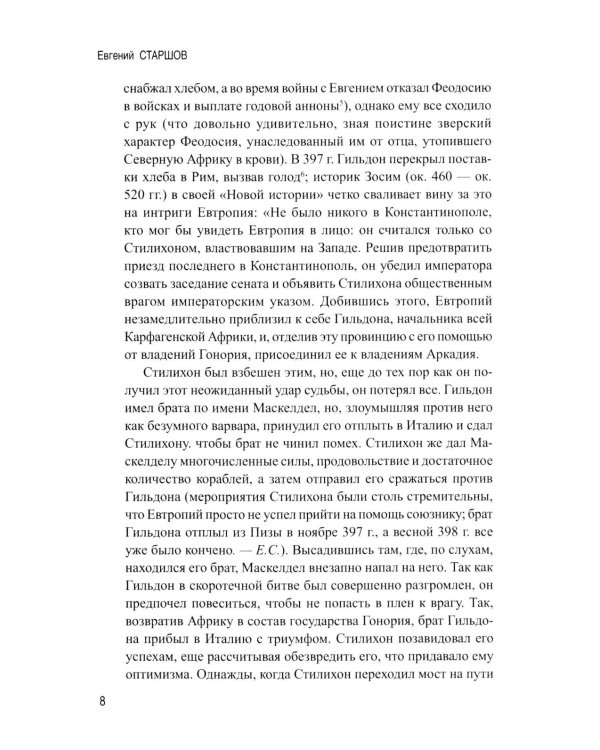 Евгений СТАРШОВ

снабжал хлебом, а во время войны с Евгением отказал Феодосию в войсках и выплате годовой анноны$^5$), однако ему все сходило с рук (что довольно удивительно, зная поистине зверский характер Феодосия, унаследованный им от отца, утопившего Северную Африку в крови). В 397 г. Гильдон перекрыл поставки хлеба в Рим, вызвав голод$^6$; историк Зосим (ок. 460 — ок. 520 гг.) в своей «Новой истории» четко сваливает вину за это на интриги Евтропия: «Не было никого в Константинополе, кто мог бы увидеть Евтропия в лицо: он считался только со Стилихоном, властвовавшим на Западе. Решив предотвратить приезд последнего в Константинополь, он убедил императора созвать заседание сената и объявить Стилихона общественным врагом императорским указом. Добившись этого, Евтропий незамедлительно приблизил к себе Гильдона, начальника всей Карфагенской Африки, и, отделив эту провинцию с его помощью от владений Гонория, присоединил ее к владениям Аркадия.

Стилихон был взбешен этим, но, еще до тех пор как он получил этот неожиданный удар судьбы, он потерял все. Гильдон имел брата по имени Маскелдел, но, злоумышляя против него как безумного варвара, принудил его отплыть в Италию и сдал Стилихону. чтобы брат не чинил помех. Стилихон же дал Маскелделу многочисленные силы, продовольствие и достаточное количество кораблей, а затем отправил его сражаться против Гильдона (мероприятия Стилихона были столь стремительны, что Евтропий просто не успел прийти на помощь союзнику; брат Гильдона отплыл из Пизы в ноябре 397 г., а весной 398 г. все уже было кончено. — Е.С.). Высадившись там, где, по слухам, находился его брат, Маскелдел внезапно напал на него. Так как Гильдон в скоротечной битве был совершенно разгромлен, он предпочел повеситься, чтобы не попасть в плен к врагу. Так, возвратив Африку в состав государства Гонория, брат Гильдона прибыл в Италию с триумфом. Стилихон позавидовал его успехам, еще рассчитывая обезвредить его, что придавало ему оптимизма. Однажды, когда Стилихон переходил мост на пути

8